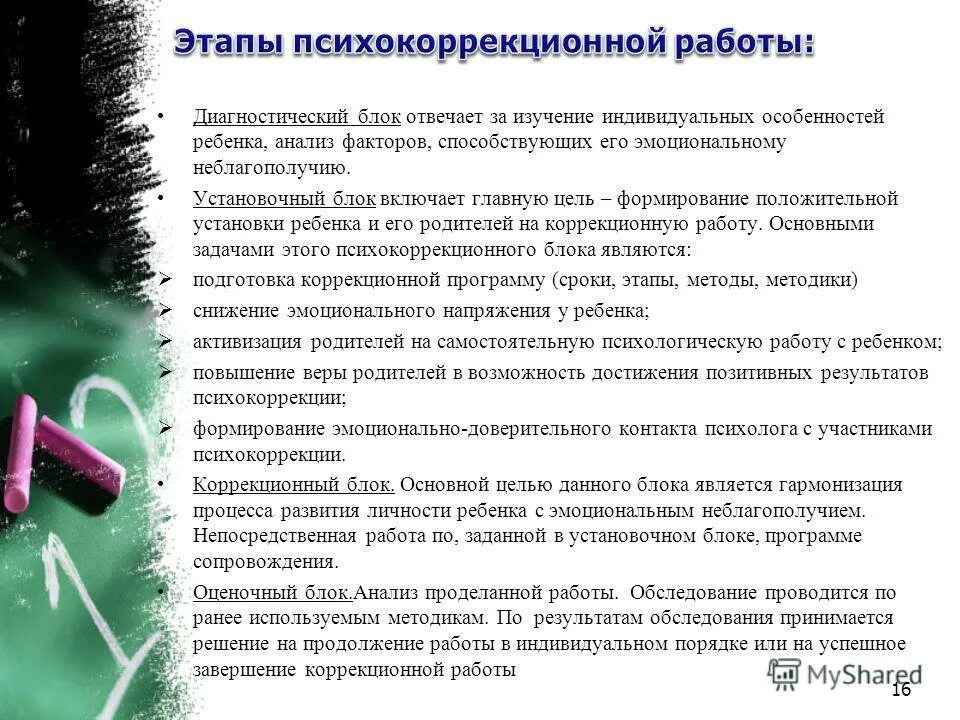 Этапы психокоррекционной работы:

• Диагностический блок отвечает за изучение индивидуальных особенностей ребенка, анализ факторов, способствующих его эмоциональному неблагополучию.

• Установочный блок включает главную цель – формирование положительной установки ребенка и его родителей на коррекционную работу. Основными задачами этого психокоррекционного блока являются:

➢ подготовка коррекционной программу (сроки, этапы, методы, методики)

➢ снижение эмоционального напряжения у ребенка;

➢ активизация родителей на самостоятельную психологическую работу с ребенком;

➢ повышение веры родителей в возможность достижения позитивных результатов психокоррекции;

➢ формирование эмоционально-доверительного контакта психолога с участниками психокоррекции.

• Коррекционный блок. Основной целью данного блока является гармонизация процесса развития личности ребенка с эмоциональным неблагополучием. Непосредственная работа по, заданной в установочном блоке, программе сопровождения.

• Оценочный блок.Анализ проделанной работы. Обследование проводится по ранее используемым методикам. По результатам обследования принимается решение на продолжение работы в индивидуальном порядке или на успешное завершение коррекционной работы

MyShared

16